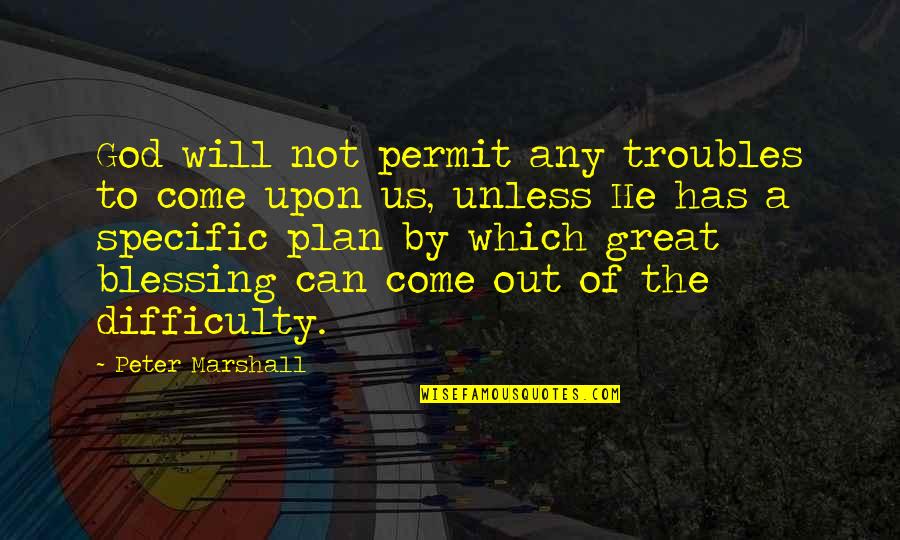 God will not permit any troubles to come upon us, unless He has a specific plan by which great blessing can come out of the difficulty.

- Peter Marshall

WISEFAMOUSQUOTES.COM